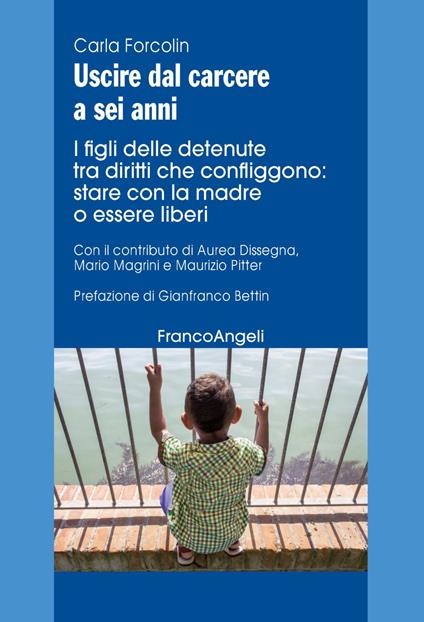 Carla Forcolin

Uscire dal carcere a sei anni

I figli delle detenute tra diritti che confliggono: stare con la madre o essere liberi

Con il contributo di Aurea Dissegna, Mario Magrini e Maurizio Pitter

Prefazione di Gianfranco Bettin

FrancoAngeli